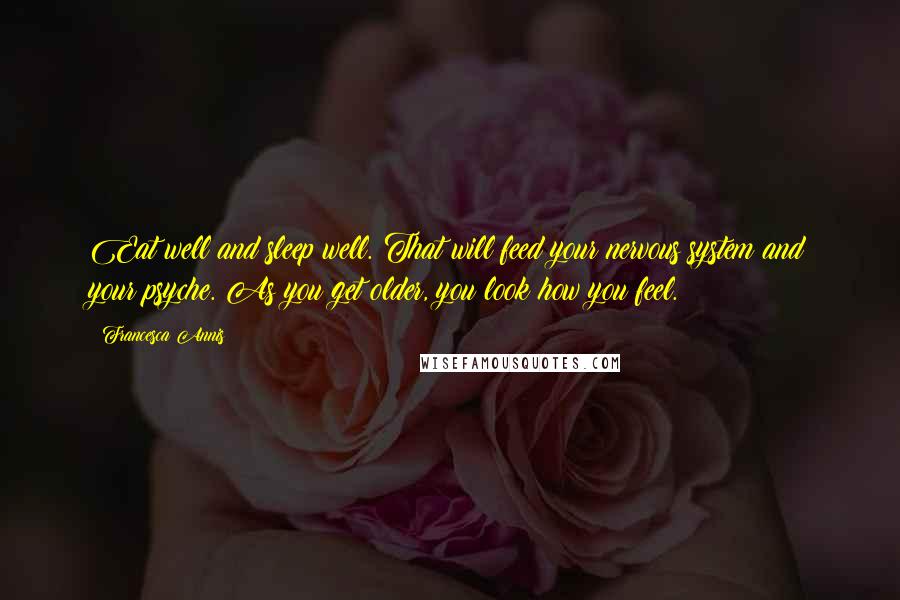 Eat well and sleep well. That will feed your nervous system and your psyche. As you get older, you look how you feel.

Francesca Annis

WISEFAMOUSQUOTES.COM